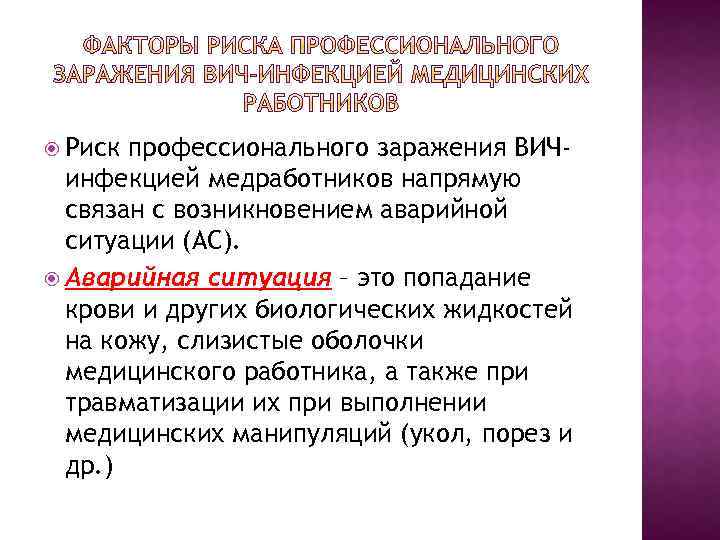 ФАКТОРЫ РИСКА ПРОФЕССИОНАЛЬНОГО ЗАРАЖЕНИЯ ВИЧ-ИНФЕКЦИЕЙ МЕДИЦИНСКИХ РАБОТНИКОВ

Риск профессионального заражения ВИЧ-инфекцией медработников напрямую связан с возникновением аварийной ситуации (АС).

Аварийная ситуация – это попадание крови и других биологических жидкостей на кожу, слизистые оболочки медицинского работника, а также при травматизации их при выполнении медицинских манипуляций (укол, порез и др.)